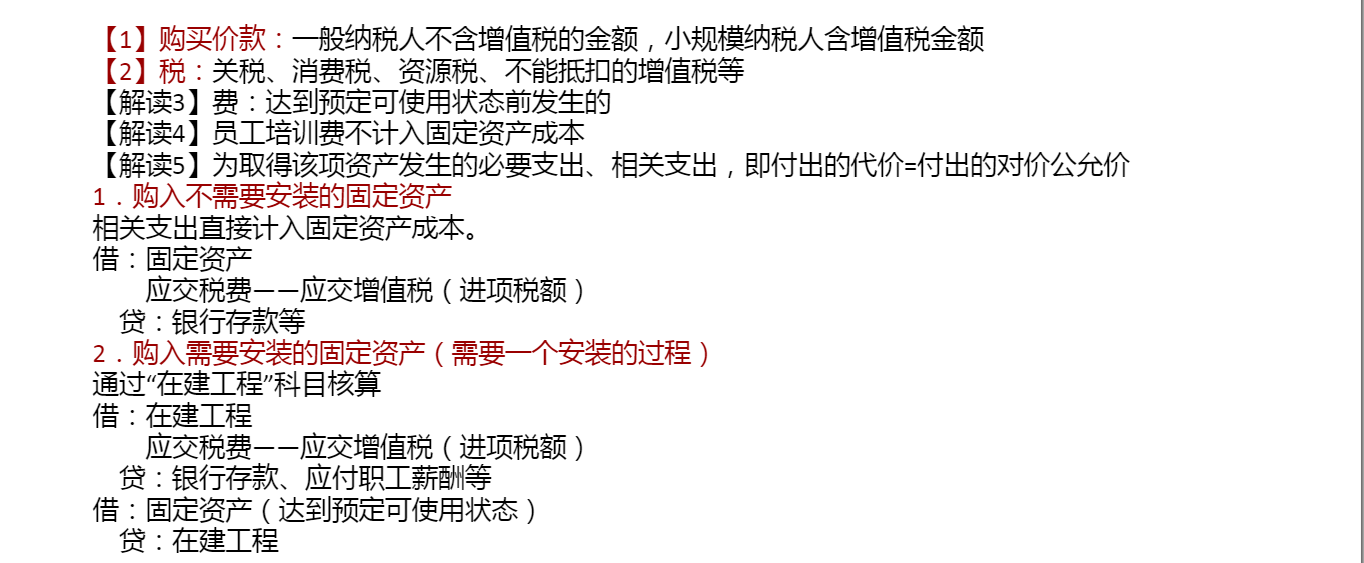 【1】购买价款：一般纳税人不含增值税的金额，小规模纳税人含增值税金额
【2】税：关税、消费税、资源税、不能抵扣的增值税等
【解读3】费：达到预定可使用状态前发生的
【解读4】员工培训费不计入固定资产成本
【解读5】为取得该项资产发生的必要支出、相关支出，即付出的代价=付出的对价公允价
1．购入不需要安装的固定资产
相关支出直接计入固定资产成本。
借：固定资产
应交税费——应交增值税（进项税额）
贷：银行存款等
2．购入需要安装的固定资产（需要一个安装的过程）
通过“在建工程”科目核算
借：在建工程
应交税费——应交增值税（进项税额）
贷：银行存款、应付职工薪酬等
借：固定资产（达到预定可使用状态）
贷：在建工程